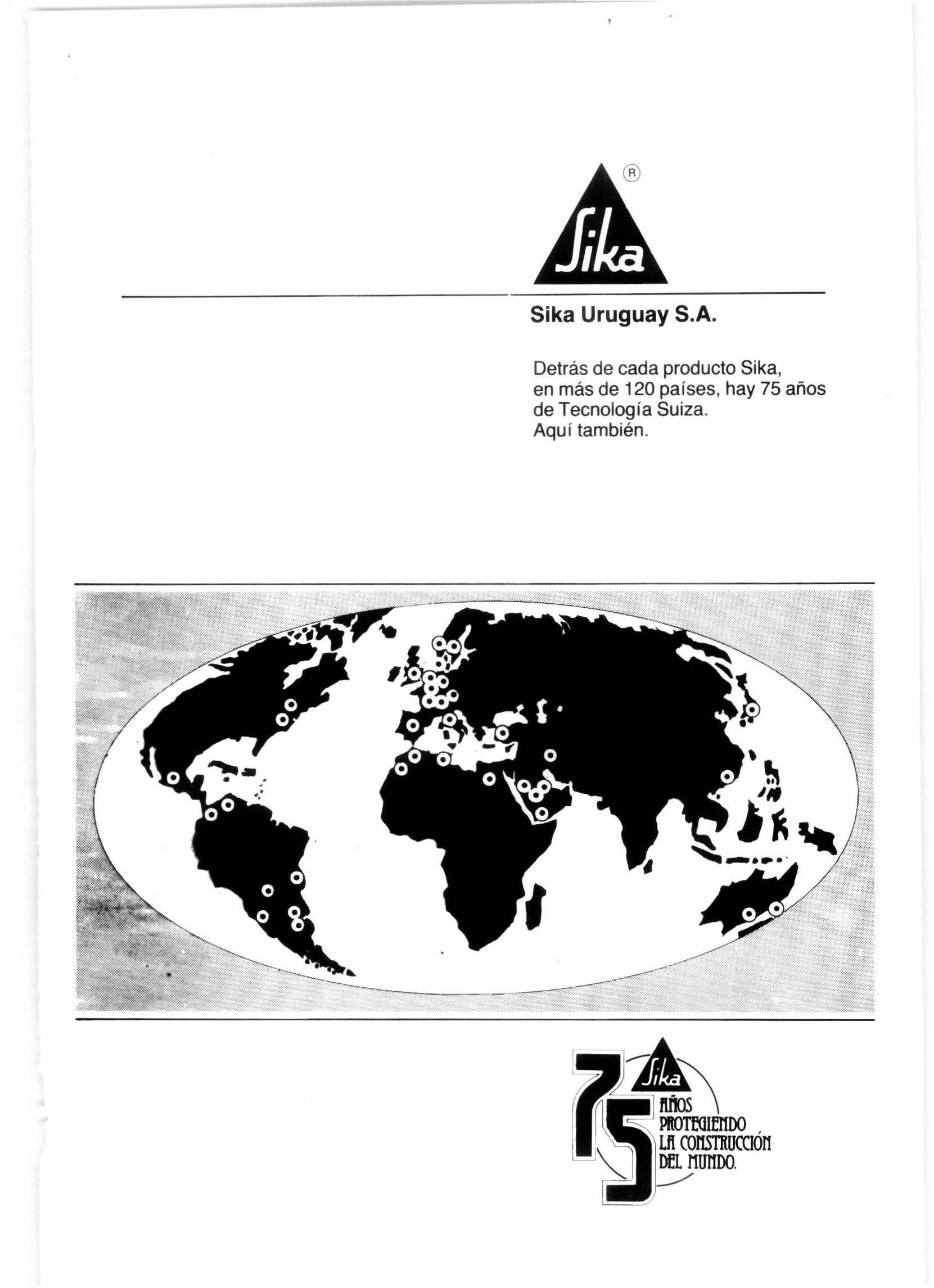 Sika ®

Sika Uruguay S.A.

Detrás de cada producto Sika, en más de 120 países, hay 75 años de Tecnología Suiza. Aquí también.

75 Sika AÑOS PROTEGIENDO LA CONSTRUCCIÓN DEL MUNDO.